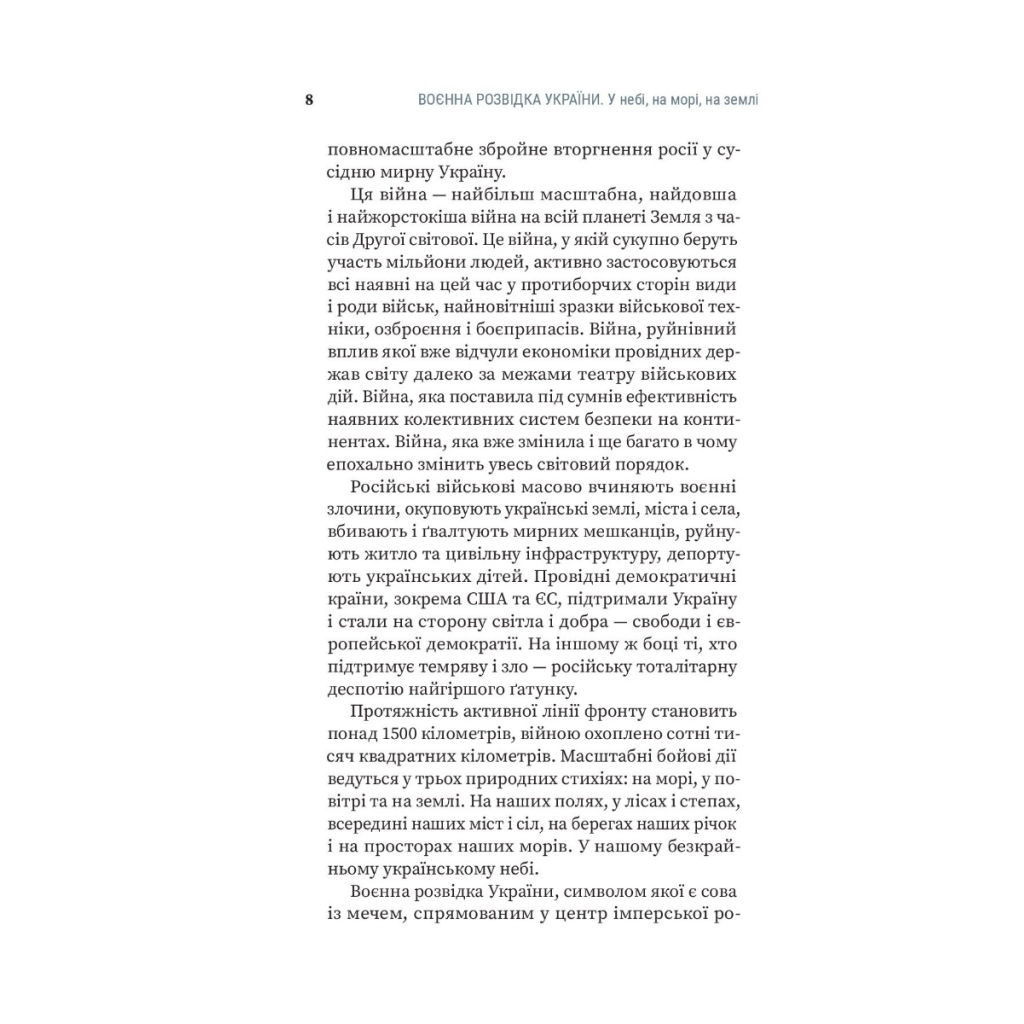 8 ВОЄННА РОЗВІДКА УКРАЇНИ. У небі, на морі, на землі

повномасштабне збройне вторгнення росії у сусідню мирну Україну.

Ця війна — найбільш масштабна, найдовша і найжорстокіша війна на всій планеті Земля з часів Другої світової. Це війна, у якій сукупно беруть участь мільйони людей, активно застосовуються всі наявні на цей час у протиборчих сторін види і роди військ, найновітніші зразки військової техніки, озброєння і боєприпасів. Війна, руйнівний вплив якої вже відчули економіки провідних держав світу далеко за межами театру військових дій. Війна, яка поставила під сумнів ефективність наявних колективних систем безпеки на континентах. Війна, яка вже змінила і ще багато в чому епохально змінить увесь світовий порядок.

Російські військові масово вчиняють воєнні злочини, окуповують українські землі, міста і села, вбивають і ґвалтують мирних мешканців, руйнують житло та цивільну інфраструктуру, депортують українських дітей. Провідні демократичні країни, зокрема США та ЄС, підтримали Україну і стали на сторону світла і добра — свободи і європейської демократії. На іншому ж боці ті, хто підтримує темряву і зло — російську тоталітарну деспотію найгіршого ґатунку.

Протяжність активної лінії фронту становить понад 1500 кілометрів, війною охоплено сотні тисяч квадратних кілометрів. Масштабні бойові дії ведуться у трьох природних стихіях: на морі, у повітрі та на землі. На наших полях, у лісах і степах, всередині наших міст і сіл, на берегах наших річок і на просторах наших морів. У нашому безкрайньому українському небі.

Воєнна розвідка України, символом якої є сова із мечем, спрямованим у центр імперської ро-